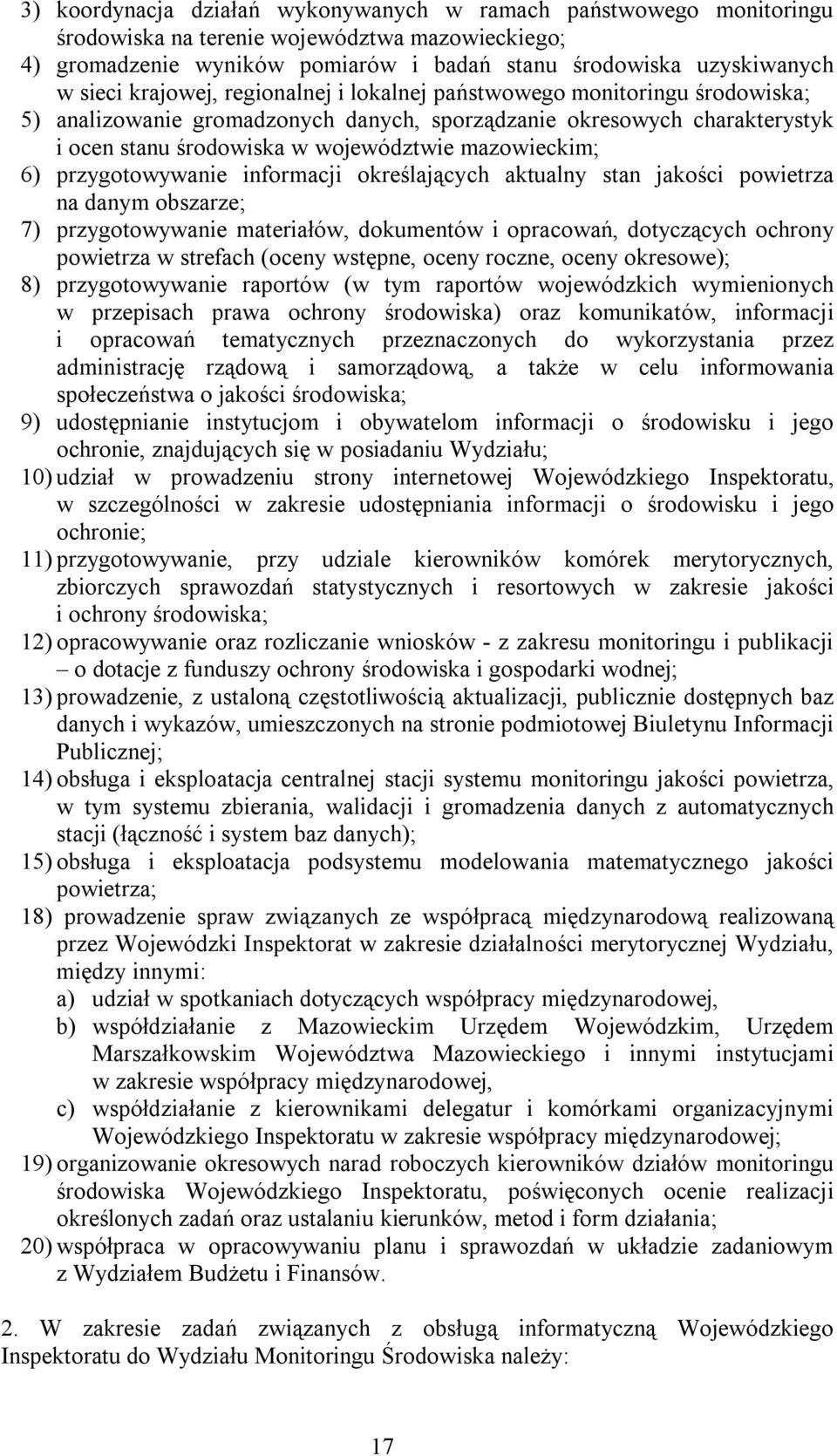 3) koordynacja działań wykonywanych w ramach państwowego monitoringu środowiska na terenie województwa mazowieckiego;
4) gromadzenie wyników pomiarów i badań stanu środowiska uzyskiwanych w sieci krajowej, regionalnej i lokalnej państwowego monitoringu środowiska;
5) analizowanie gromadzonych danych, sporządzanie okresowych charakterystyk i ocen stanu środowiska w województwie mazowieckim;
6) przygotowywanie informacji określających aktualny stan jakości powietrza na danym obszarze;
7) przygotowywanie materiałów, dokumentów i opracowań, dotyczących ochrony powietrza w strefach (oceny wstępne, oceny roczne, oceny okresowe);
8) przygotowywanie raportów (w tym raportów wojewódzkich wymienionych w przepisach prawa ochrony środowiska) oraz komunikatów, informacji i opracowań tematycznych przeznaczonych do wykorzystania przez administrację rządową i samorządową, a także w celu informowania społeczeństwa o jakości środowiska;
9) udostępnianie instytucjom i obywatelom informacji o środowisku i jego ochronie, znajdujących się w posiadaniu Wydziału;
10) udział w prowadzeniu strony internetowej Wojewódzkiego Inspektoratu, w szczególności w zakresie udostępniania informacji o środowisku i jego ochronie;
11) przygotowywanie, przy udziale kierowników komórek merytorycznych, zbiorczych sprawozdań statystycznych i resortowych w zakresie jakości i ochrony środowiska;
12) opracowywanie oraz rozliczanie wniosków - z zakresu monitoringu i publikacji – o dotacje z funduszy ochrony środowiska i gospodarki wodnej;
13) prowadzenie, z ustaloną częstotliwością aktualizacji, publicznie dostępnych baz danych i wykazów, umieszczonych na stronie podmiotowej Biuletynu Informacji Publicznej;
14) obsługa i eksploatacja centralnej stacji systemu monitoringu jakości powietrza, w tym systemu zbierania, walidacji i gromadzenia danych z automatycznych stacji (łączność i system baz danych);
15) obsługa i eksploatacja podsystemu modelowania matematycznego jakości powietrza;
18) prowadzenie spraw związanych ze współpracą międzynarodową realizowaną przez Wojewódzki Inspektorat w zakresie działalności merytorycznej Wydziału, między innymi:
a) udział w spotkaniach dotyczących współpracy międzynarodowej,
b) współdziałanie z Mazowieckim Urzędem Wojewódzkim, Urzędem Marszałkowskim Województwa Mazowieckiego i innymi instytucjami w zakresie współpracy międzynarodowej,
c) współdziałanie z kierownikami delegatur i komórkami organizacyjnymi Wojewódzkiego Inspektoratu w zakresie współpracy międzynarodowej;
19) organizowanie okresowych narad roboczych kierowników działów monitoringu środowiska Wojewódzkiego Inspektoratu, poświęconych ocenie realizacji określonych zadań oraz ustalaniu kierunków, metod i form działania;
20) współpraca w opracowywaniu planu i sprawozdań w układzie zadaniowym z Wydziałem Budżetu i Finansów.

2. W zakresie zadań związanych z obsługą informatyczną Wojewódzkiego Inspektoratu do Wydziału Monitoringu Środowiska należy:

17